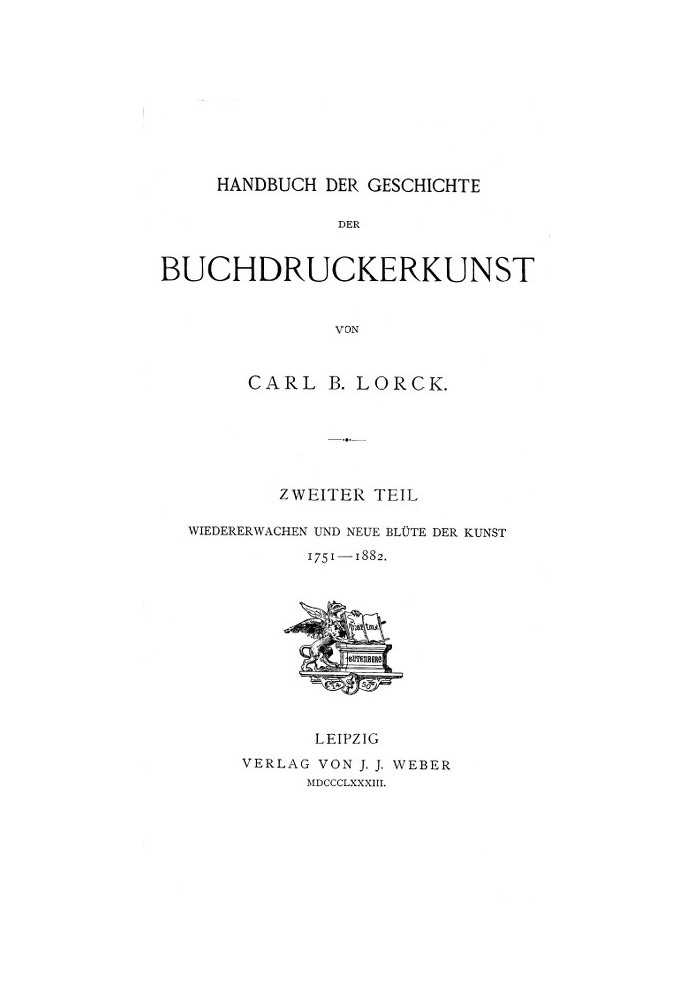 HANDBUCH DER GESCHICHTE

DER

BUCHDRUCKERKUNST

VON

CARL B. LORCK.

ZWEITER TEIL

WIEDERERWACHEN UND NEUE BLÜTE DER KUNST

1751—1882.

GUTENBERG

LEIPZIG

VERLAG VON J. J. WEBER

MDCCCLXXXIII.